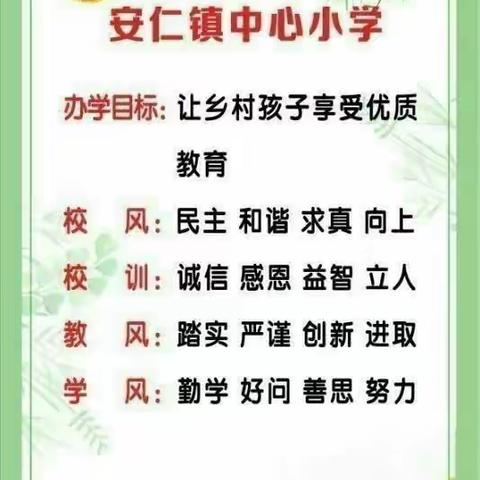 安仁镇中心小学

办学目标：让乡村孩子享受优质教育

校　风：民主 和谐 求真 向上

校　训：诚信 感恩 益智 立人

教　风：踏实 严谨 创新 进取

学　风：勤学 好问 善思 努力